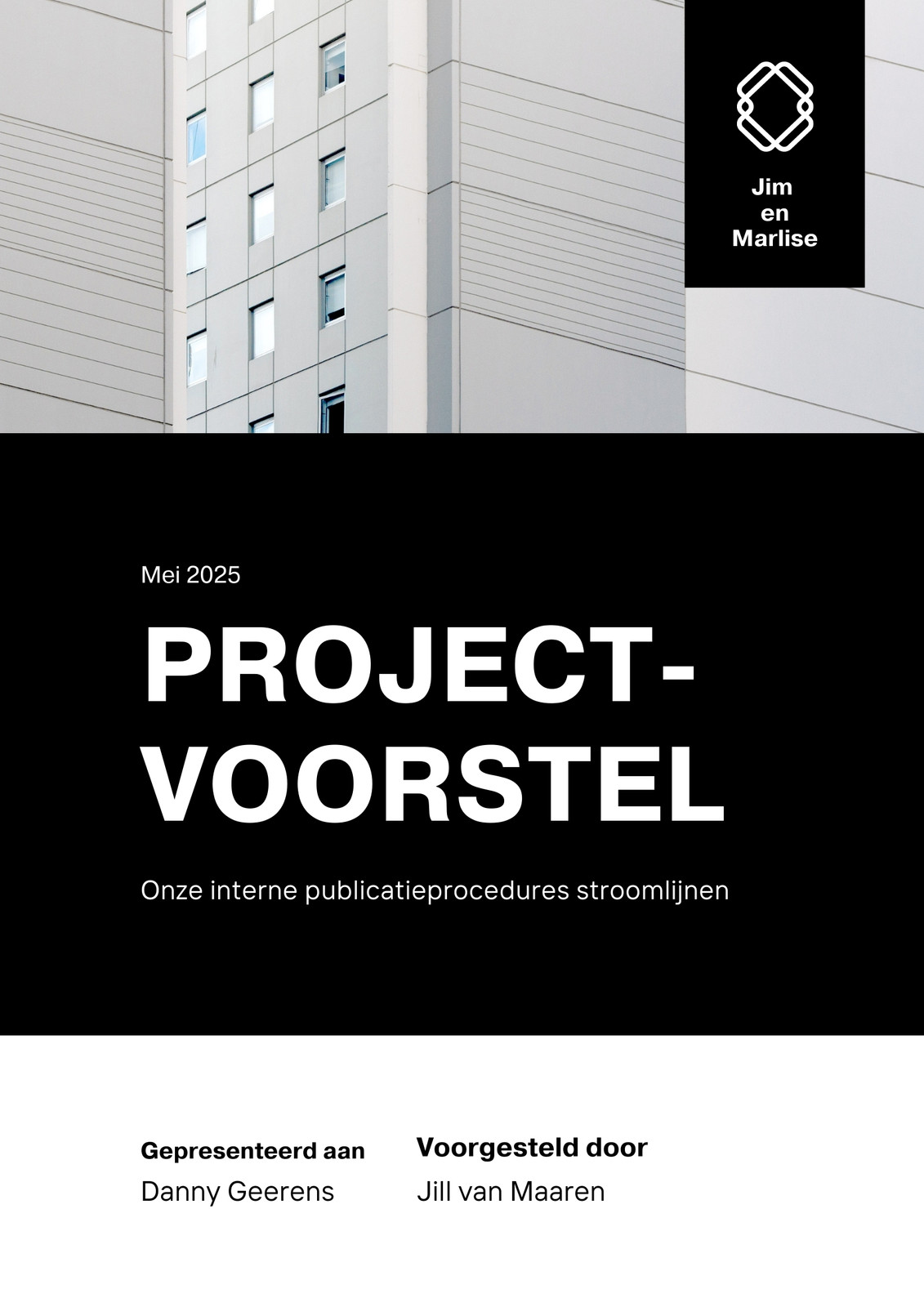 Jim
en
Marlise

Mei 2025

PROJECT-
VOORSTEL

Onze interne publicatieprocedures stroomlijnen

Gepresenteerd aan
Danny Geerens

Voorgesteld door
Jill van Maaren